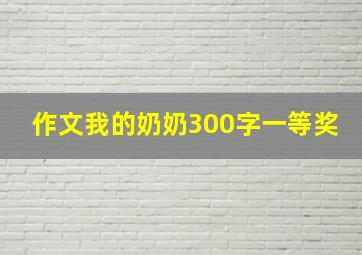 作文我的奶奶300字一等奖